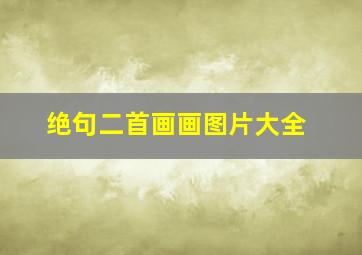 绝句二首画画图片大全